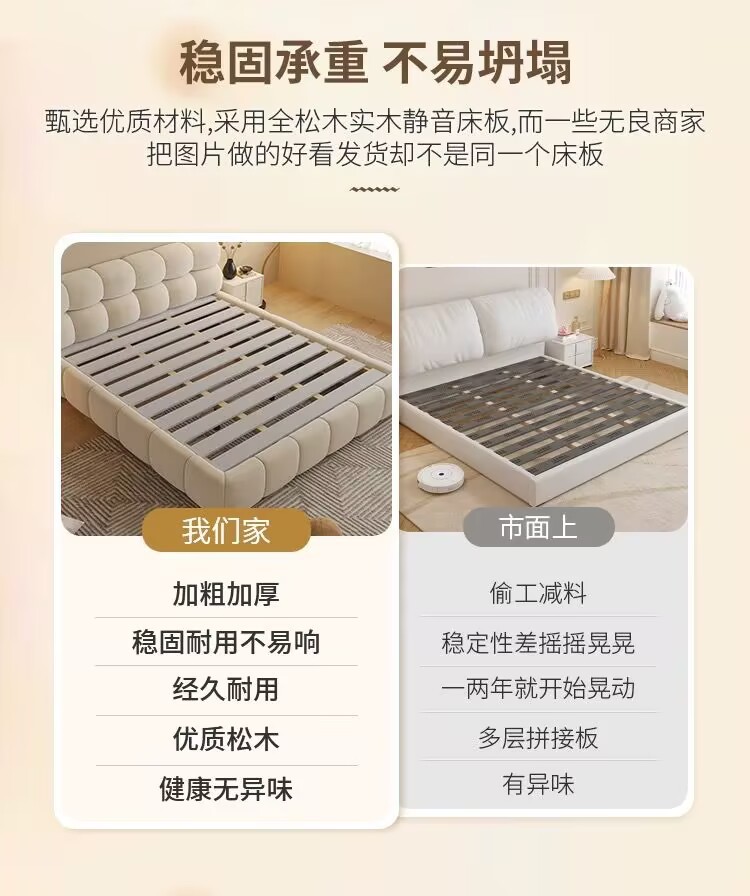 稳固承重 不易坍塌

甄选优质材料,采用全松木实木静音床板,而一些无良商家把图片做的好看发货却不是同一个床板

我们家

加粗加厚

稳固耐用不易响

经久耐用

优质松木

健康无异味

市面上

偷工减料

稳定性差摇摇晃晃

一两年就开始晃动

多层拼接板

有异味